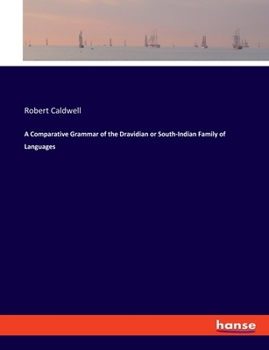 Robert Caldwell

A Comparative Grammar of the Dravidian or South-Indian Family of Languages

hanse